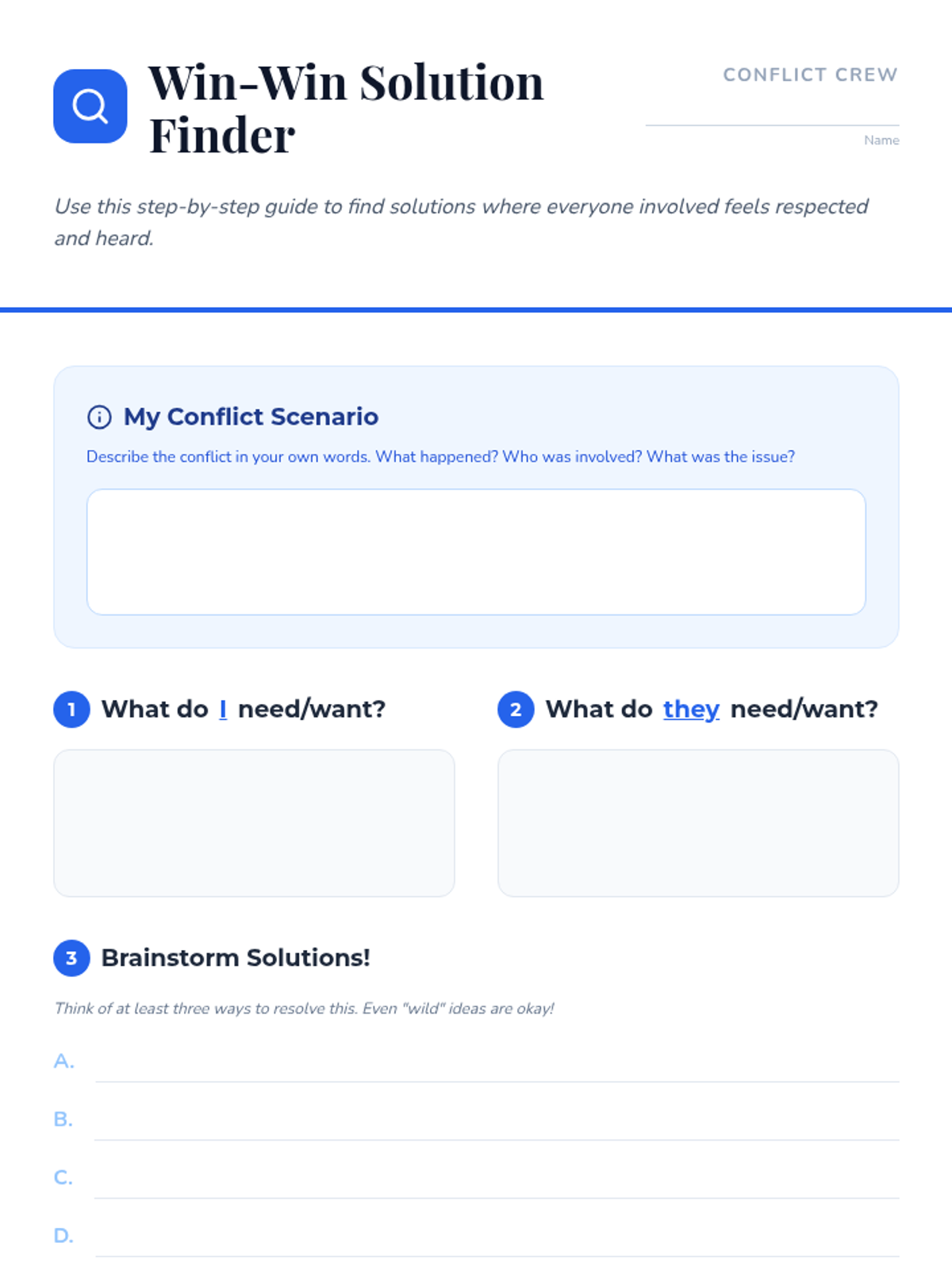 Win-Win Solution Finder

CONFLICT CREW

____
Name

Use this step-by-step guide to find solutions where everyone involved feels respected and heard.

My Conflict Scenario

Describe the conflict in your own words. What happened? Who was involved? What was the issue?

1 What do I need/want?

2 What do they need/want?

3 Brainstorm Solutions!

Think of at least three ways to resolve this. Even "wild" ideas are okay!

A. ____

B. ____

C. ____

D. ____